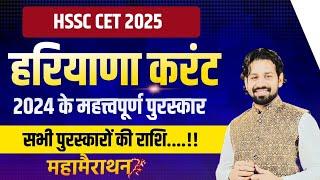 HSSC CET 2025

हरियाणा करंट

2024 के महत्त्वपूर्ण पुरस्कार

सभी पुरस्कारों की राशि....!!

महामैराथन